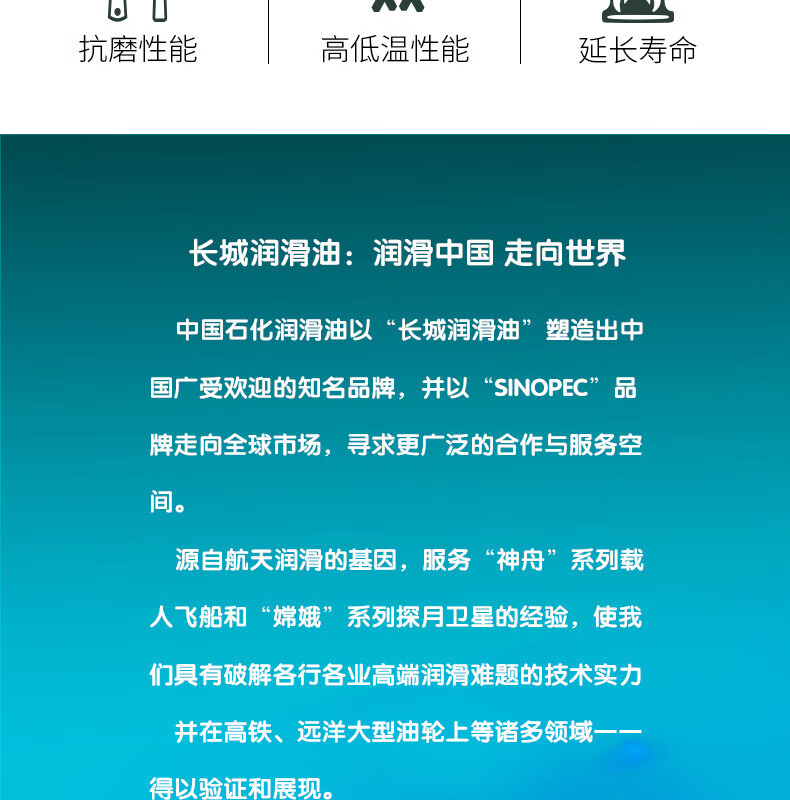 抗磨性能

高低温性能

延长寿命

长城润滑油：润滑中国 走向世界

中国石化润滑油以“长城润滑油”塑造出中国广受欢迎的知名品牌，并以“SINOPEC”品牌走向全球市场，寻求更广泛的合作与服务空间。

源自航天润滑的基因，服务“神舟”系列载人飞船和“嫦娥”系列探月卫星的经验，使我们具有破解各行各业高端润滑难题的技术实力

并在高铁、远洋大型油轮上等诸多领域一一得以验证和展现。